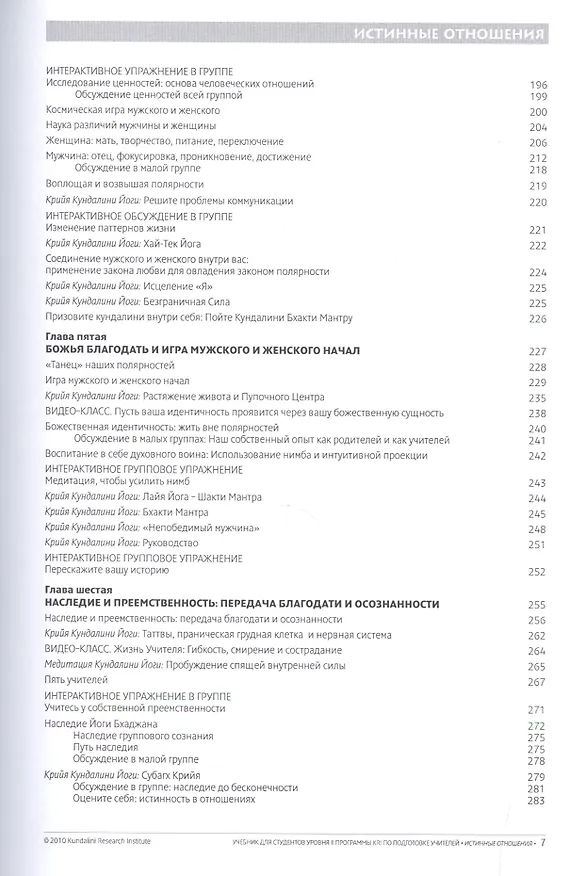 ИСТИННЫЕ ОТНОШЕНИЯ

ИНТЕРАКТИВНОЕ УПРАЖНЕНИЕ В ГРУППЕ
Исследование ценностей: основа человеческих отношений 196
Обсуждение ценностей всей группой 199
Космическая игра мужского и женского 200
Наука различий мужчины и женщины 204
Женщина: мать, творчество, питание, переключение 206
Мужчина: отец, фокусировка, проникновение, достижение 212
Обсуждение в малой группе 218
Воплощая и возвышая полярности 219
Крийя Кундалини Йоги: Решите проблемы коммуникации 220
ИНТЕРАКТИВНОЕ ОБСУЖДЕНИЕ В ГРУППЕ
Изменение паттернов жизни 221
Крийя Кундалини Йоги: Хай-Тек Йога 222
Соединение мужского и женского внутри вас: применение закона любви для овладения законом полярности 224
Крийя Кундалини Йоги: Исцеление «Я» 225
Крийя Кундалини Йоги: Безграничная Сила 225
Призовите кундалини внутри себя: Пойте Кундалини Бхакти Мантру 226

Глава пятая
БОЖЬЯ БЛАГОДАТЬ И ИГРА МУЖСКОГО И ЖЕНСКОГО НАЧАЛ 227
«Танец» наших полярностей 228
Игра мужского и женского начал 229
Крийя Кундалини Йоги: Растяжение живота и Пупочного Центра 235
ВИДЕО-КЛАСС. Пусть ваша идентичность проявится через вашу божественную сущность 238
Божественная идентичность: жить вне полярностей 240
Обсуждение в малых группах: Наш собственный опыт как родителей и как учителей 241
Воспитание в себе духовного воина: Использование нимба и интуитивной проекции 242
ИНТЕРАКТИВНОЕ ГРУППОВОЕ УПРАЖНЕНИЕ
Медитация, чтобы усилить нимб 243
Крийя Кундалини Йоги: Лайя Йога – Шакти Мантра 244
Крийя Кундалини Йоги: Бхакти Мантра 245
Крийя Кундалини Йоги: «Непобедимый мужчина» 248
Крийя Кундалини Йоги: Руководство 251
ИНТЕРАКТИВНОЕ ГРУППОВОЕ УПРАЖНЕНИЕ
Перескажите вашу историю 252

Глава шестая
НАСЛЕДИЕ И ПРЕЕМСТВЕННОСТЬ: ПЕРЕДАЧА БЛАГОДАТИ И ОСОЗНАННОСТИ 255
Наследие и преемственность: передача благодати и осознанности 256
Крийя Кундалини Йоги: Таттвы, праническая грудная клетка и нервная система 262
ВИДЕО-КЛАСС. Жизнь Учителя: Гибкость, смирение и сострадание 264
Медитация Кундалини Йоги: Пробуждение спящей внутренней силы 265
Пять учителей 267
ИНТЕРАКТИВНОЕ УПРАЖНЕНИЕ В ГРУППЕ
Учитесь у собственной преемственности 271
Наследие Йоги Бхаджана 272
Наследие группового сознания 275
Путь наследия 275
Обсуждение в малой группе 278
Крийя Кундалини Йоги: Субагх Крийя 279
Обсуждение в группе: наследие до бесконечности 281
Оцените себя: истинность в отношениях 283

© 2010 Kundalini Research Institute
УЧЕБНИК ДЛЯ СТУДЕНТОВ УРОВНЯ II ПРОГРАММЫ KRI ПО ПОДГОТОВКЕ УЧИТЕЛЕЙ • ИСТИННЫЕ ОТНОШЕНИЯ • 7